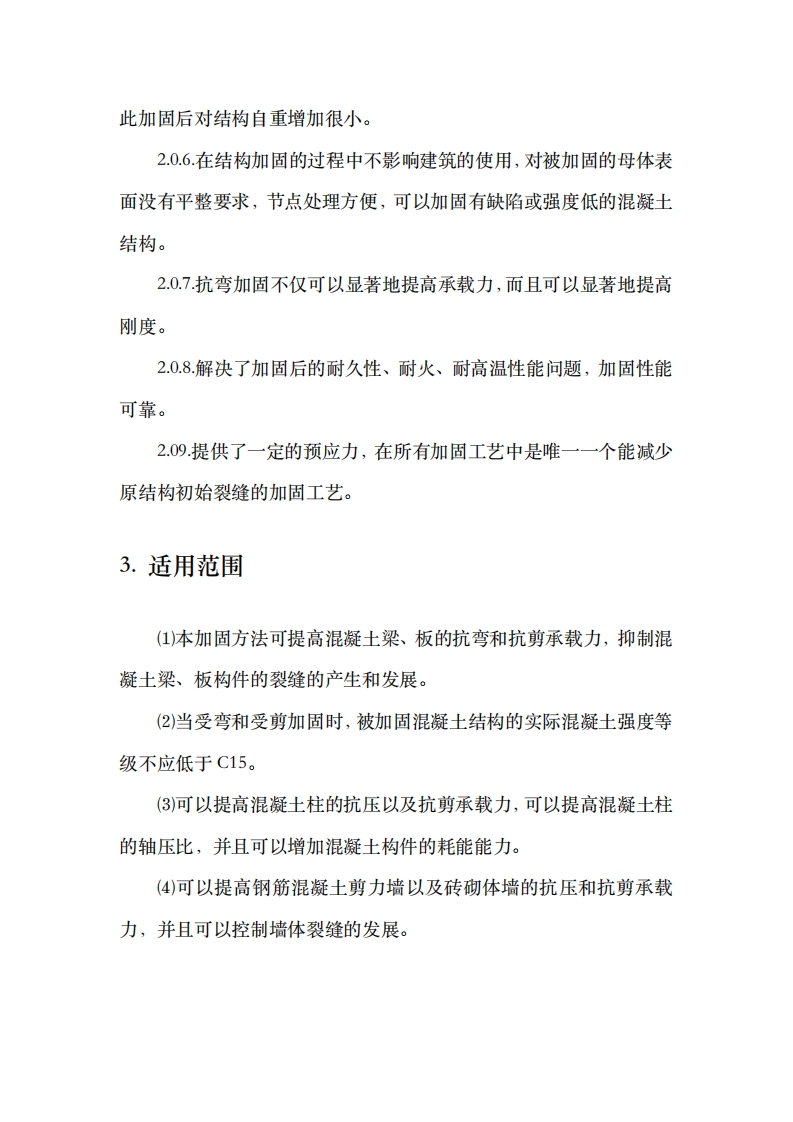 此加固后对结构自重增加很小。

2.0.6.在结构加固的过程中不影响建筑的使用，对被加固的母体表面没有平整要求，节点处理方便，可以加固有缺陷或强度低的混凝土结构。

2.0.7.抗弯加固不仅可以显著地提高承载力，而且可以显著地提高刚度。

2.0.8.解决了加固后的耐久性、耐火、耐高温性能问题，加固性能可靠。

2.09.提供了一定的预应力，在所有加固工艺中是唯一一个能减少原结构初始裂缝的加固工艺。

3. 适用范围

⑴本加固方法可提高混凝土梁、板的抗弯和抗剪承载力，抑制混凝土梁、板构件的裂缝的产生和发展。

⑵当受弯和受剪加固时，被加固混凝土结构的实际混凝土强度等级不应低于 C15。

⑶可以提高混凝土柱的抗压以及抗剪承载力，可以提高混凝土柱的轴压比，并且可以增加混凝土构件的耗能能力。

⑷可以提高钢筋混凝土剪力墙以及砖砌体墙的抗压和抗剪承载力，并且可以控制墙体裂缝的发展。